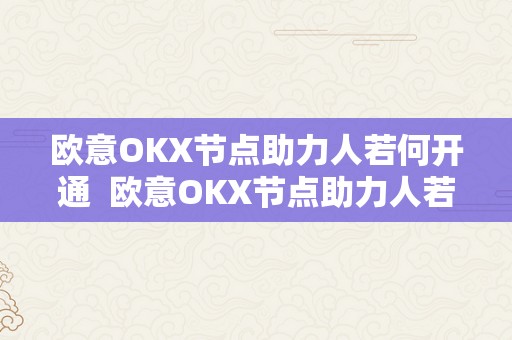 欧意OKX节点助力人若何开通  欧意OKX节点助力人若